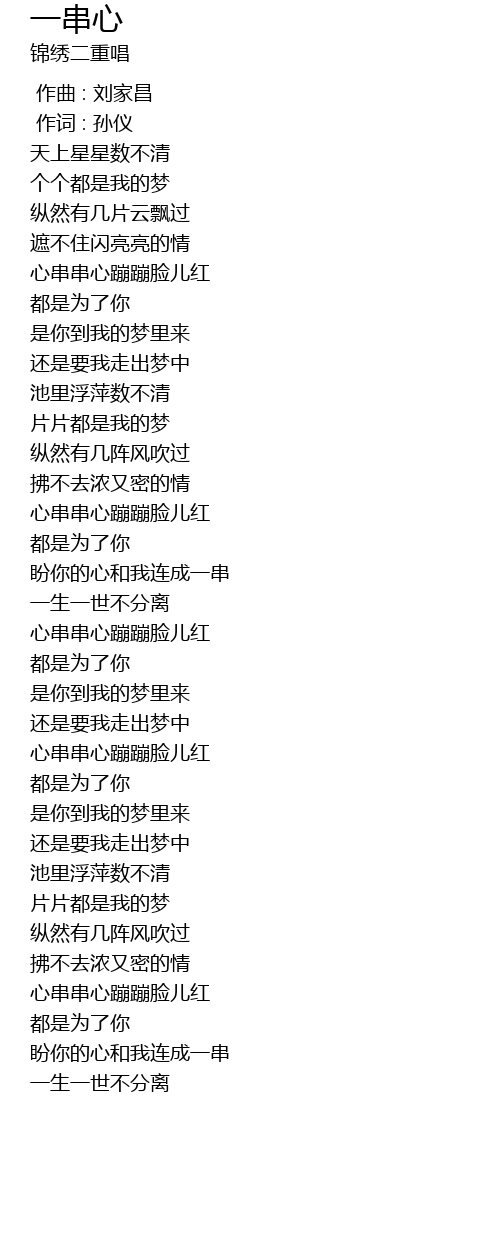 一串心
锦绣二重唱

作曲 : 刘家昌
作词 : 孙仪
天上星星数不清
个个都是我的梦
纵然有几片云飘过
遮不住闪亮亮的情
心串串心蹦蹦脸儿红
都是为了你
是你到我的梦里来
还是要我走出梦中
池里浮萍数不清
片片都是我的梦
纵然有几阵风吹过
拂不去浓又密的情
心串串心蹦蹦脸儿红
都是为了你
盼你的心和我连成一串
一生一世不分离
心串串心蹦蹦脸儿红
都是为了你
是你到我的梦里来
还是要我走出梦中
心串串心蹦蹦脸儿红
都是为了你
是你到我的梦里来
还是要我走出梦中
池里浮萍数不清
片片都是我的梦
纵然有几阵风吹过
拂不去浓又密的情
心串串心蹦蹦脸儿红
都是为了你
盼你的心和我连成一串
一生一世不分离